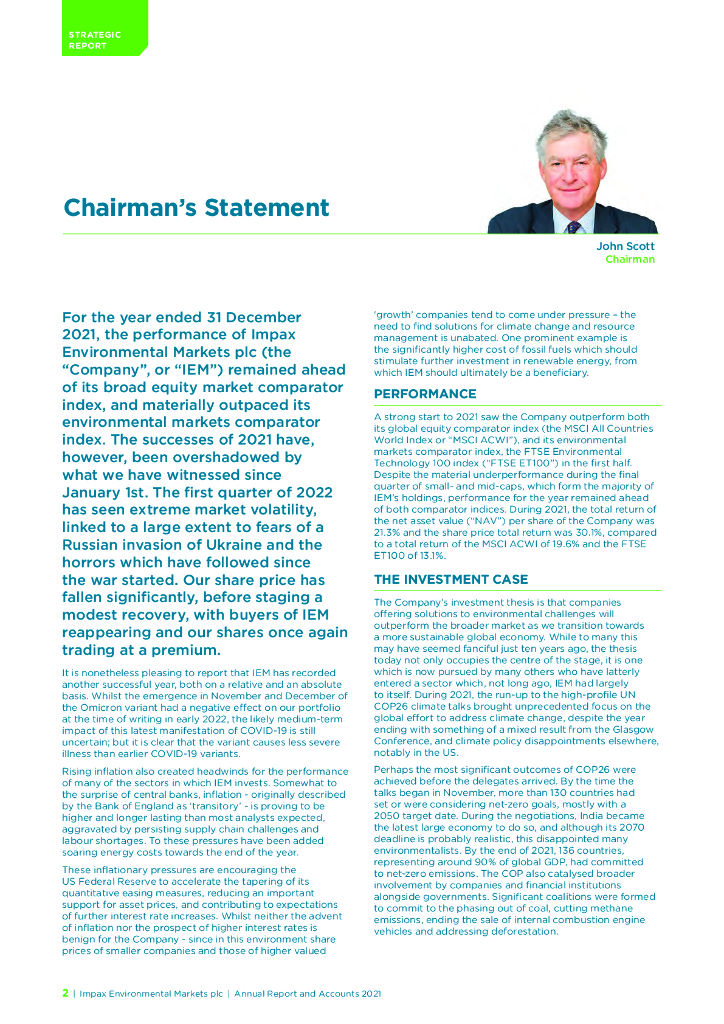 STRATEGIC REPORT

Chairman's Statement

John Scott
Chairman

For the year ended 31 December 2021, the performance of Impax Environmental Markets plc (the "Company", or "IEM") remained ahead of its broad equity market comparator index, and materially outpaced its environmental markets comparator index. The successes of 2021 have, however, been overshadowed by what we have witnessed since January 1st. The first quarter of 2022 has seen extreme market volatility, linked to a large extent to fears of a Russian invasion of Ukraine and the horrors which have followed since the war started. Our share price has fallen significantly, before staging a modest recovery, with buyers of IEM reappearing and our shares once again trading at a premium.

It is nonetheless pleasing to report that IEM has recorded another successful year, both on a relative and an absolute basis. Whilst the emergence in November and December of the Omicron variant had a negative effect on our portfolio at the time of writing in early 2022, the likely medium-term impact of this latest manifestation of COVID-19 is still uncertain; but it is clear that the variant causes less severe illness than earlier COVID-19 variants.

Rising inflation also created headwinds for the performance of many of the sectors in which IEM invests. Somewhat to the surprise of central banks, inflation - originally described by the Bank of England as 'transitory' - is proving to be higher and longer lasting than most analysts expected, aggravated by persisting supply chain challenges and labour shortages. To these pressures have been added soaring energy costs towards the end of the year.

These inflationary pressures are encouraging the US Federal Reserve to accelerate the tapering of its quantitative easing measures, reducing an important support for asset prices, and contributing to expectations of further interest rate increases. Whilst neither the advent of inflation nor the prospect of higher interest rates is benign for the Company - since in this environment share prices of smaller companies and those of higher valued 'growth' companies tend to come under pressure – the need to find solutions for climate change and resource management is unabated. One prominent example is the significantly higher cost of fossil fuels which should stimulate further investment in renewable energy, from which IEM should ultimately be a beneficiary.

PERFORMANCE

A strong start to 2021 saw the Company outperform both its global equity comparator index (the MSCI All Countries World Index or "MSCI ACWI"), and its environmental markets comparator index, the FTSE Environmental Technology 100 index ("FTSE ET100") in the first half. Despite the material underperformance during the final quarter of small- and mid-caps, which form the majority of IEM's holdings, performance for the year remained ahead of both comparator indices. During 2021, the total return of the net asset value ("NAV") per share of the Company was 21.3% and the share price total return was 30.1%, compared to a total return of the MSCI ACWI of 19.6% and the FTSE ET100 of 13.1%.

THE INVESTMENT CASE

The Company's investment thesis is that companies offering solutions to environmental challenges will outperform the broader market as we transition towards a more sustainable global economy. While to many this may have seemed fanciful just ten years ago, the thesis today not only occupies the centre of the stage, it is one which is now pursued by many others who have latterly entered a sector which, not long ago, IEM had largely to itself. During 2021, the run-up to the high-profile UN COP26 climate talks brought unprecedented focus on the global effort to address climate change, despite the year ending with something of a mixed result from the Glasgow Conference, and climate policy disappointments elsewhere, notably in the US.

Perhaps the most significant outcomes of COP26 were achieved before the delegates arrived. By the time the talks began in November, more than 130 countries had set or were considering net-zero goals, mostly with a 2050 target date. During the negotiations, India became the latest large economy to do so, and although its 2070 deadline is probably realistic, this disappointed many environmentalists. By the end of 2021, 136 countries, representing around 90% of global GDP, had committed to net-zero emissions. The COP also catalysed broader involvement by companies and financial institutions alongside governments. Significant coalitions were formed to commit to the phasing out of coal, cutting methane emissions, ending the sale of internal combustion engine vehicles and addressing deforestation.

2 | Impax Environmental Markets plc | Annual Report and Accounts 2021